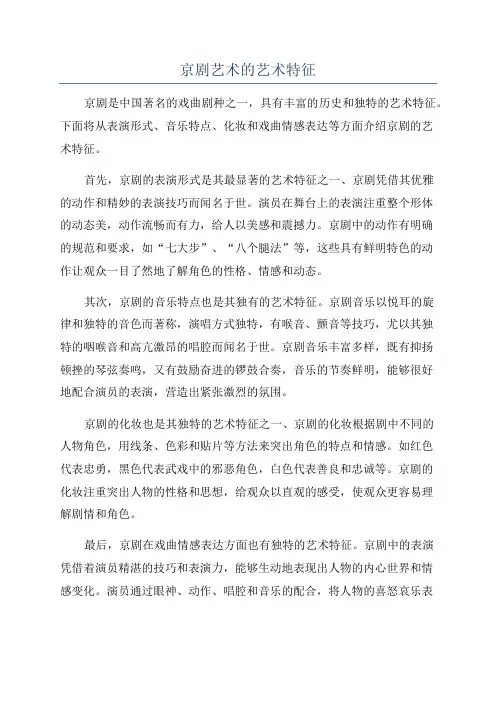 京剧艺术的艺术特征

京剧是中国著名的戏曲剧种之一，具有丰富的历史和独特的艺术特征。下面将从表演形式、音乐特点、化妆和戏曲情感表达等方面介绍京剧的艺术特征。

首先，京剧的表演形式是其最显著的艺术特征之一、京剧凭借其优雅的动作和精妙的表演技巧而闻名于世。演员在舞台上的表演注重整个形体的动态美，动作流畅而有力，给人以美感和震撼力。京剧中的动作有明确的规范和要求，如“七大步”、“八个腿法”等，这些具有鲜明特色的动作让观众一目了然地了解角色的性格、情感和动态。

其次，京剧的音乐特点也是其独有的艺术特征。京剧音乐以悦耳的旋律和独特的音色而著称，演唱方式独特，有喉音、颤音等技巧，尤以其独特的咽喉音和高亢激昂的唱腔而闻名于世。京剧音乐丰富多样，既有抑扬顿挫的琴弦奏鸣，又有鼓励奋进的锣鼓合奏，音乐的节奏鲜明，能够很好地配合演员的表演，营造出紧张激烈的氛围。

京剧的化妆也是其独特的艺术特征之一、京剧的化妆根据剧中不同的人物角色，用线条、色彩和贴片等方法来突出角色的特点和情感。如红色代表忠勇，黑色代表武戏中的邪恶角色，白色代表善良和忠诚等。京剧的化妆注重突出人物的性格和思想，给观众以直观的感受，使观众更容易理解剧情和角色。

最后，京剧在戏曲情感表达方面也有独特的艺术特征。京剧中的表演凭借着演员精湛的技巧和表演力，能够生动地表现出人物的内心世界和情感变化。演员通过眼神、动作、唱腔和音乐的配合，将人物的喜怒哀乐表